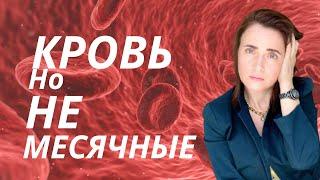 КРОВЬ
Но
НЕ
МЕСЯЧНЫЕ